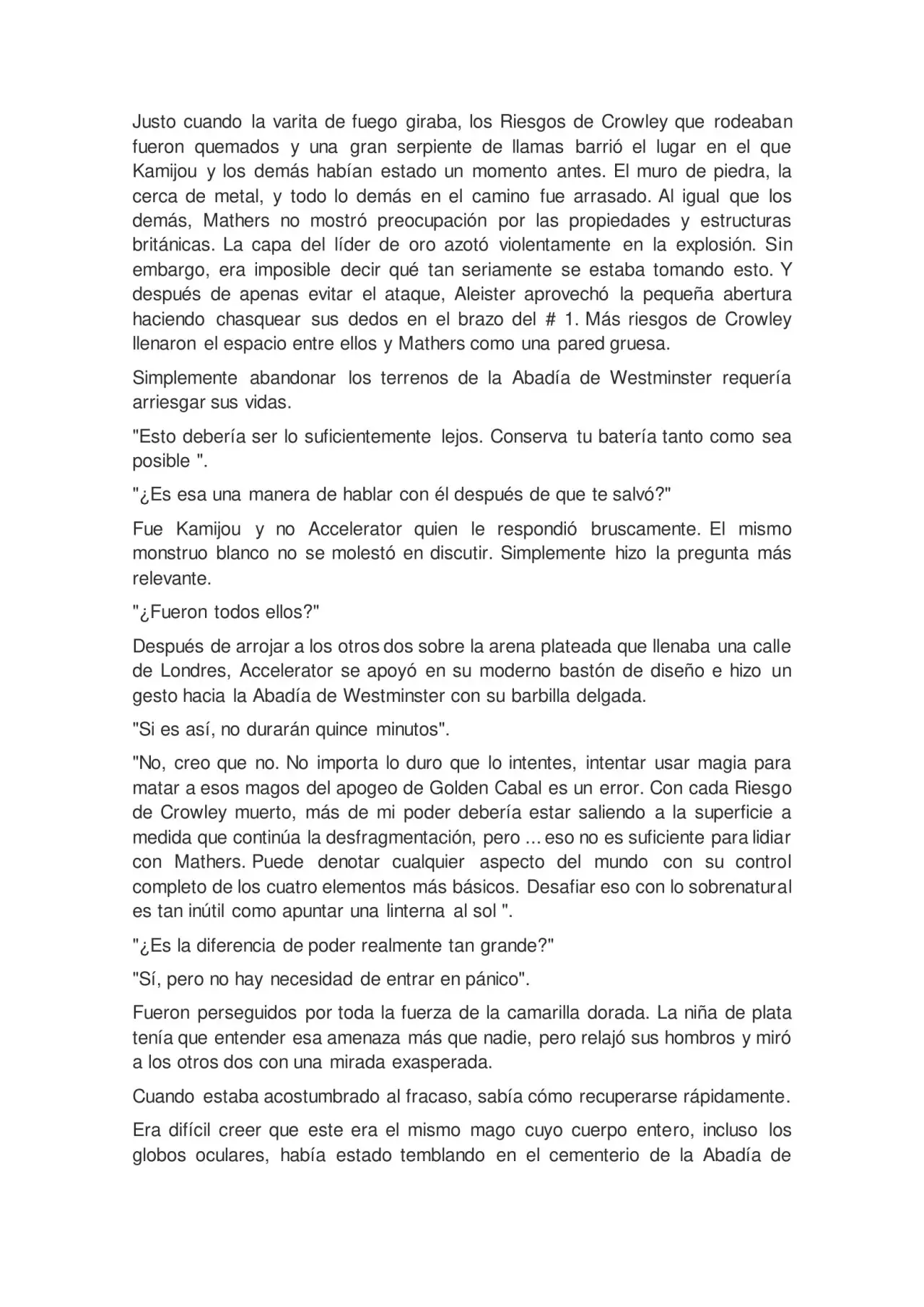 Justo cuando la varita de fuego giraba, los Riesgos de Crowley que rodeaban fueron quemados y una gran serpiente de llamas barrió el lugar en el que Kamijou y los demás habían estado un momento antes. El muro de piedra, la cerca de metal, y todo lo demás en el camino fue arrasado. Al igual que los demás, Mathers no mostró preocupación por las propiedades y estructuras británicas. La capa del líder de oro azotó violentamente en la explosión. Sin embargo, era imposible decir qué tan seriamente se estaba tomando esto. Y después de apenas evitar el ataque, Aleister aprovechó la pequeña abertura haciendo chasquear sus dedos en el brazo del # 1. Más riesgos de Crowley llenaron el espacio entre ellos y Mathers como una pared gruesa.

Simplemente abandonar los terrenos de la Abadía de Westminster requería arriesgar sus vidas.

"Esto debería ser lo suficientemente lejos. Conserva tu batería tanto como sea posible ".

"¿Es esa una manera de hablar con él después de que te salvó?"

Fue Kamijou y no Accelerator quien le respondió bruscamente. El mismo monstruo blanco no se molestó en discutir. Simplemente hizo la pregunta más relevante.

"¿Fueron todos ellos?"

Después de arrojar a los otros dos sobre la arena plateada que llenaba una calle de Londres, Accelerator se apoyó en su moderno bastón de diseño e hizo un gesto hacia la Abadía de Westminster con su barbilla delgada.

"Si es así, no durarán quince minutos".

"No, creo que no. No importa lo duro que lo intentes, intentar usar magia para matar a esos magos del apogeo de Golden Cabal es un error. Con cada Riesgo de Crowley muerto, más de mi poder debería estar saliendo a la superficie a medida que continúa la desfragmentación, pero ... eso no es suficiente para lidiar con Mathers. Puede denotar cualquier aspecto del mundo con su control completo de los cuatro elementos más básicos. Desafiar eso con lo sobrenatural es tan inútil como apuntar una linterna al sol ".

"¿Es la diferencia de poder realmente tan grande?"

"Sí, pero no hay necesidad de entrar en pánico".

Fueron perseguidos por toda la fuerza de la camarilla dorada. La niña de plata tenía que entender esa amenaza más que nadie, pero relajó sus hombros y miró a los otros dos con una mirada exasperada.

Cuando estaba acostumbrado al fracaso, sabía cómo recuperarse rápidamente.

Era difícil creer que este era el mismo mago cuyo cuerpo entero, incluso los globos oculares, había estado temblando en el cementerio de la Abadía de